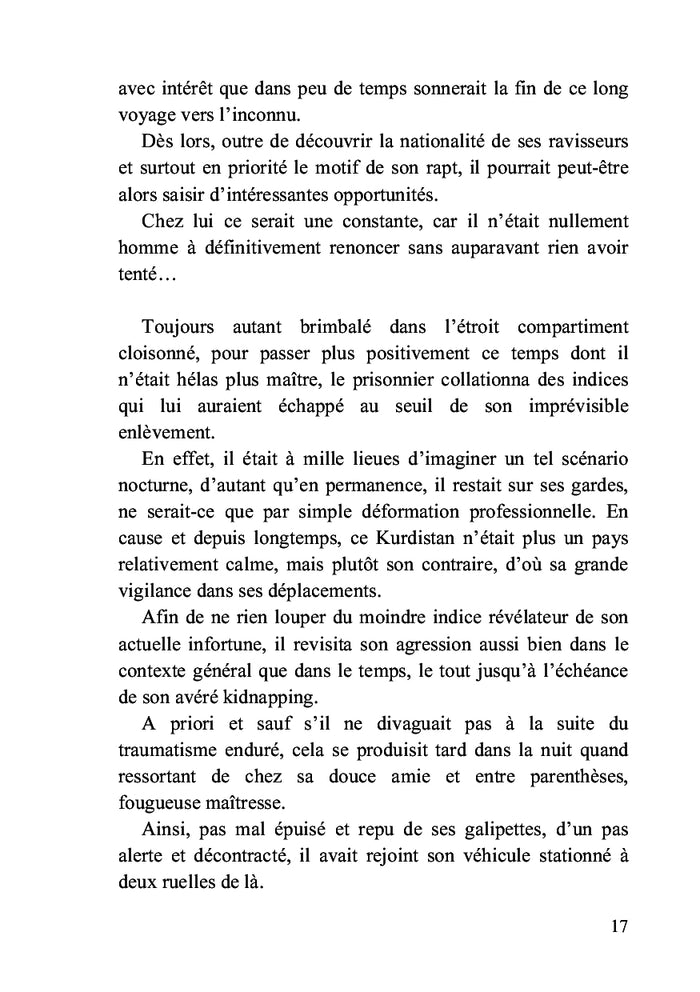 avec intérêt que dans peu de temps sonnerait la fin de ce long voyage vers l'inconnu.

Dès lors, outre de découvrir la nationalité de ses ravisseurs et surtout en priorité le motif de son rapt, il pourrait peut-être alors saisir d'intéressantes opportunités.

Chez lui ce serait une constante, car il n'était nullement homme à définitivement renoncer sans auparavant rien avoir tenté…

Toujours autant brimbalé dans l'étroit compartiment cloisonné, pour passer plus positivement ce temps dont il n'était hélas plus maître, le prisonnier collationna des indices qui lui auraient échappé au seuil de son imprévisible enlèvement.

En effet, il était à mille lieues d'imaginer un tel scénario nocturne, d'autant qu'en permanence, il restait sur ses gardes, ne serait-ce que par simple déformation professionnelle. En cause et depuis longtemps, ce Kurdistan n'était plus un pays relativement calme, mais plutôt son contraire, d'où sa grande vigilance dans ses déplacements.

Afin de ne rien louper du moindre indice révélateur de son actuelle infortune, il revisita son agression aussi bien dans le contexte général que dans le temps, le tout jusqu'à l'échéance de son avéré kidnapping.

A priori et sauf s'il ne divaguait pas à la suite du traumatisme enduré, cela se produisit tard dans la nuit quand ressortant de chez sa douce amie et entre parenthèses, fougueuse maîtresse.

Ainsi, pas mal épuisé et repu de ses galipettes, d'un pas alerte et décontracté, il avait rejoint son véhicule stationné à deux ruelles de là.

17